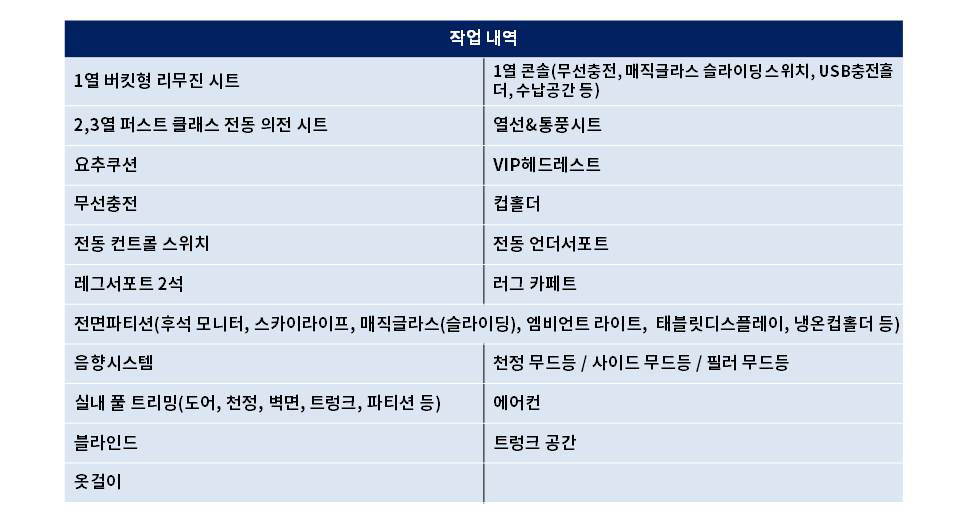 | 작업 내역 | |
|---|---|
| 1열 버킷형 리무진 시트 | 1열 콘솔(무선충전, 매직글라스 슬라이딩스위치, USB충전홀더, 수납공간 등) |
| 2,3열 퍼스트 클래스 전동 의전 시트 | 열선&통풍시트 |
| 요추쿠션 | VIP헤드레스트 |
| 무선충전 | 컵홀더 |
| 전동 컨트롤 스위치 | 전동 언더서포트 |
| 레그서포트 2석 | 러그 카페트 |
| 전면파티션(후석 모니터, 스카이라이프, 매직글라스(슬라이딩), 엠비언트 라이트, 태블릿디스플레이, 냉온컵홀더 등) | |
| 음향시스템 | 천정 무드등 / 사이드 무드등 / 필러 무드등 |
| 실내 풀 트리밍(도어, 천정, 벽면, 트렁크, 파티션 등) | 에어컨 |
| 블라인드 | 트렁크 공간 |
| 옷걸이 | |